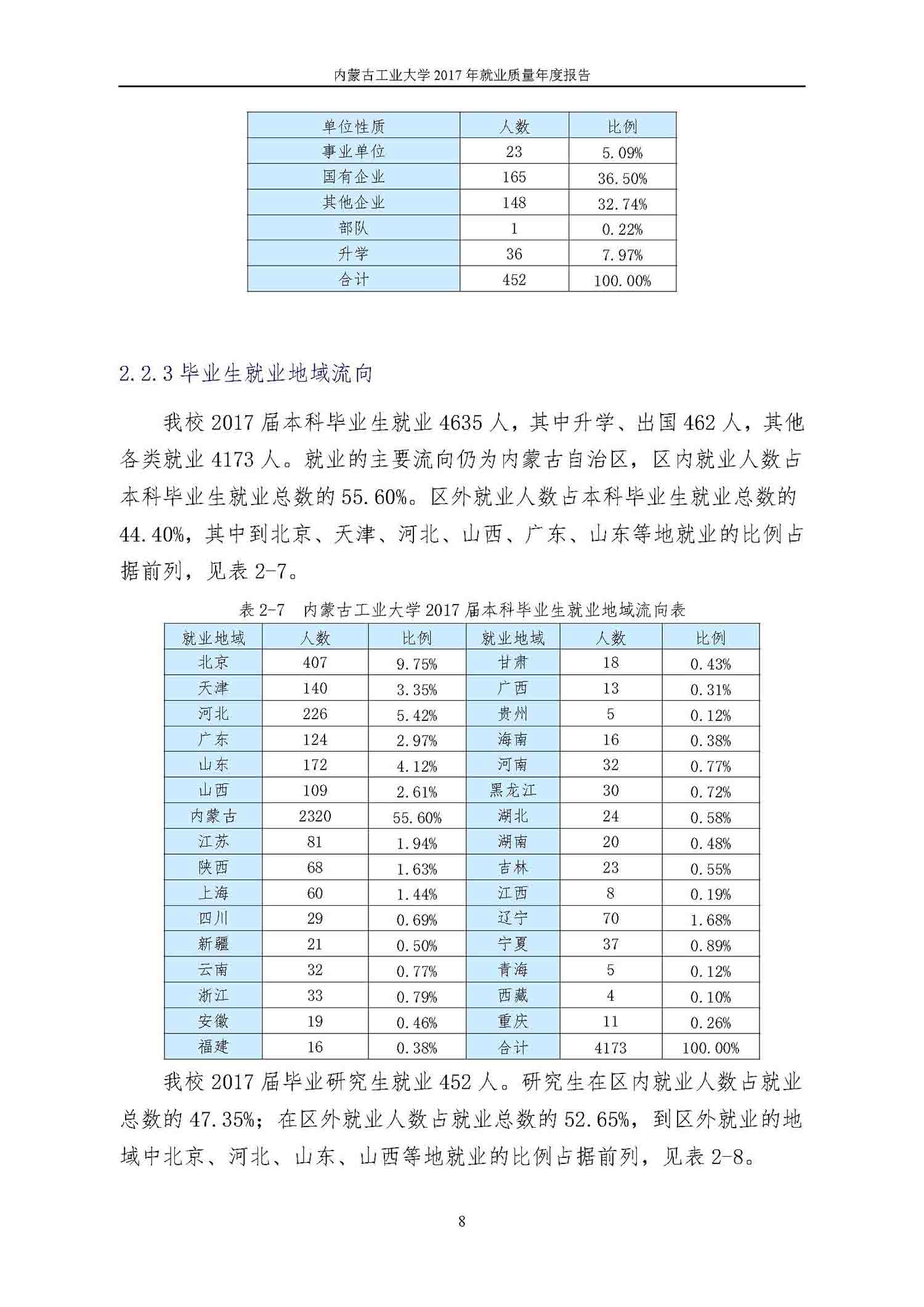 内蒙古工业大学 2017 年就业质量年度报告

| 单位性质 | 人数 | 比例 |
|---|---|---|
| 事业单位 | 23 | 5.09% |
| 国有企业 | 165 | 36.50% |
| 其他企业 | 148 | 32.74% |
| 部队 | 1 | 0.22% |
| 升学 | 36 | 7.97% |
| 合计 | 452 | 100.00% |

2.2.3 毕业生就业地域流向

我校 2017 届本科毕业生就业 4635 人，其中升学、出国 462 人，其他各类就业 4173 人。就业的主要流向仍为内蒙古自治区，区内就业人数占本科毕业生就业总数的 55.60%。区外就业人数占本科毕业生就业总数的 44.40%，其中到北京、天津、河北、山西、广东、山东等地就业的比例占据前列，见表 2-7。

表 2-7 内蒙古工业大学 2017 届本科毕业生就业地域流向表

| 就业地域 | 人数 | 比例 | 就业地域 | 人数 | 比例 |
|---|---|---|---|---|---|
| 北京 | 407 | 9.75% | 甘肃 | 18 | 0.43% |
| 天津 | 140 | 3.35% | 广西 | 13 | 0.31% |
| 河北 | 226 | 5.42% | 贵州 | 5 | 0.12% |
| 广东 | 124 | 2.97% | 海南 | 16 | 0.38% |
| 山东 | 172 | 4.12% | 河南 | 32 | 0.77% |
| 山西 | 109 | 2.61% | 黑龙江 | 30 | 0.72% |
| 内蒙古 | 2320 | 55.60% | 湖北 | 24 | 0.58% |
| 江苏 | 81 | 1.94% | 湖南 | 20 | 0.48% |
| 陕西 | 68 | 1.63% | 吉林 | 23 | 0.55% |
| 上海 | 60 | 1.44% | 江西 | 8 | 0.19% |
| 四川 | 29 | 0.69% | 辽宁 | 70 | 1.68% |
| 新疆 | 21 | 0.50% | 宁夏 | 37 | 0.89% |
| 云南 | 32 | 0.77% | 青海 | 5 | 0.12% |
| 浙江 | 33 | 0.79% | 西藏 | 4 | 0.10% |
| 安徽 | 19 | 0.46% | 重庆 | 11 | 0.26% |
| 福建 | 16 | 0.38% | 合计 | 4173 | 100.00% |

我校 2017 届毕业研究生就业 452 人。研究生在区内就业人数占就业总数的 47.35%；在区外就业人数占就业总数的 52.65%，到区外就业的地域中北京、河北、山东、山西等地就业的比例占据前列，见表 2-8。

8